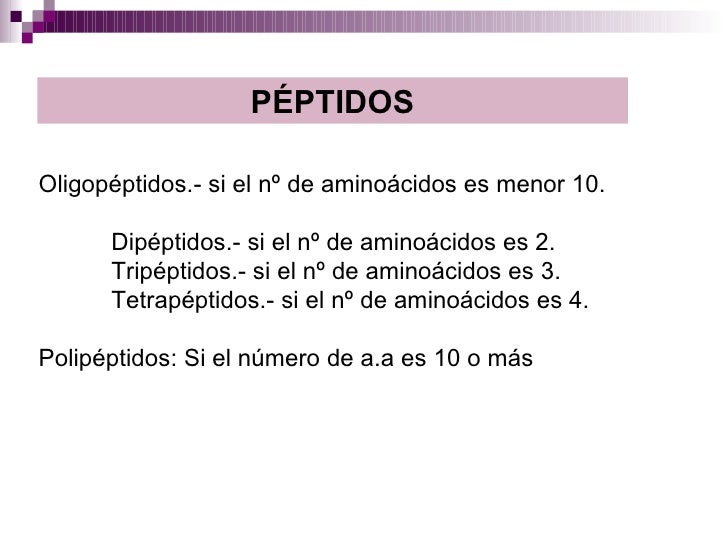 PÉPTIDOS

Oligopéptidos.- si el nº de aminoácidos es menor 10.

Dipéptidos.- si el nº de aminoácidos es 2.
Tripéptidos.- si el nº de aminoácidos es 3.
Tetrapéptidos.- si el nº de aminoácidos es 4.

Polipéptidos: Si el número de a.a es 10 o más